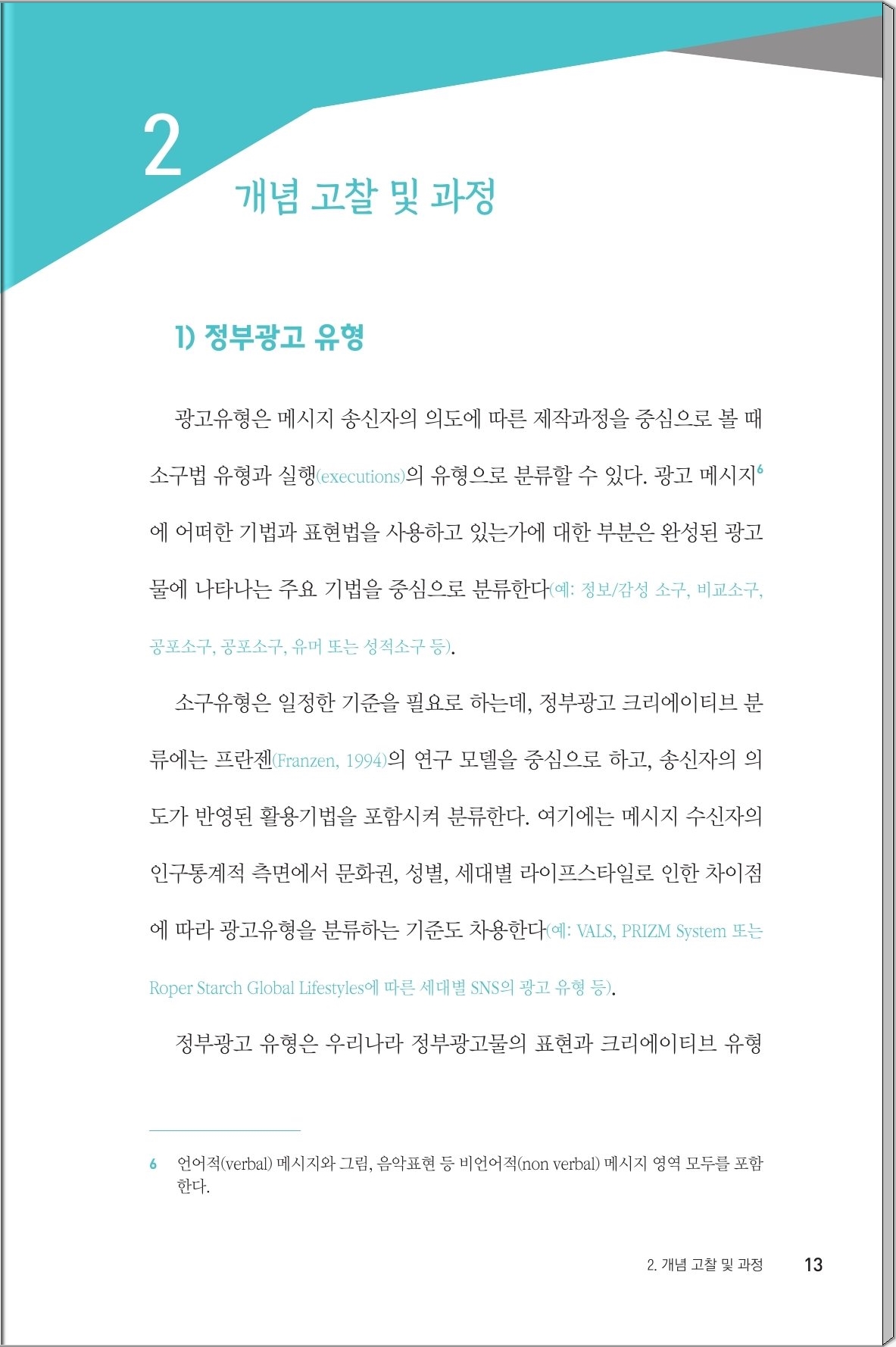 2

개념 고찰 및 과정

1) 정부광고 유형

광고유형은 메시지 송신자의 의도에 따른 제작과정을 중심으로 볼 때 소구법 유형과 실행(executions)의 유형으로 분류할 수 있다. 광고 메시지$^6$에 어떠한 기법과 표현법을 사용하고 있는가에 대한 부분은 완성된 광고물에 나타나는 주요 기법을 중심으로 분류한다(예: 정보/감성 소구, 비교소구, 공포소구, 공포소구, 유머 또는 성적소구 등).

소구유형은 일정한 기준을 필요로 하는데, 정부광고 크리에이티브 분류에는 프란젠(Franzen, 1994)의 연구 모델을 중심으로 하고, 송신자의 의도가 반영된 활용기법을 포함시켜 분류한다. 여기에는 메시지 수신자의 인구통계적 측면에서 문화권, 성별, 세대별 라이프스타일로 인한 차이점에 따라 광고유형을 분류하는 기준도 차용한다(예: VALS, PRIZM System 또는 Roper Starch Global Lifestyles에 따른 세대별 SNS의 광고 유형 등).

정부광고 유형은 우리나라 정부광고물의 표현과 크리에이티브 유형

6 언어적(verbal) 메시지와 그림, 음악표현 등 비언어적(non verbal) 메시지 영역 모두를 포함한다.

2. 개념 고찰 및 과정 13